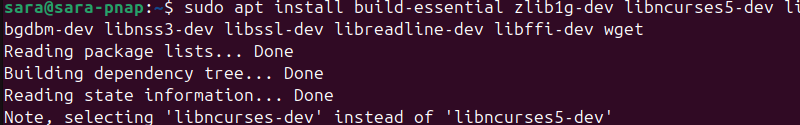 sara@sara-pnap:~$ sudo apt install build-essential zlib1g-dev libncurses5-dev li
bgdbm-dev libnss3-dev libssl-dev libreadline-dev libffi-dev wget
Reading package lists... Done
Building dependency tree... Done
Reading state information... Done
Note, selecting 'libncurses-dev' instead of 'libncurses5-dev'